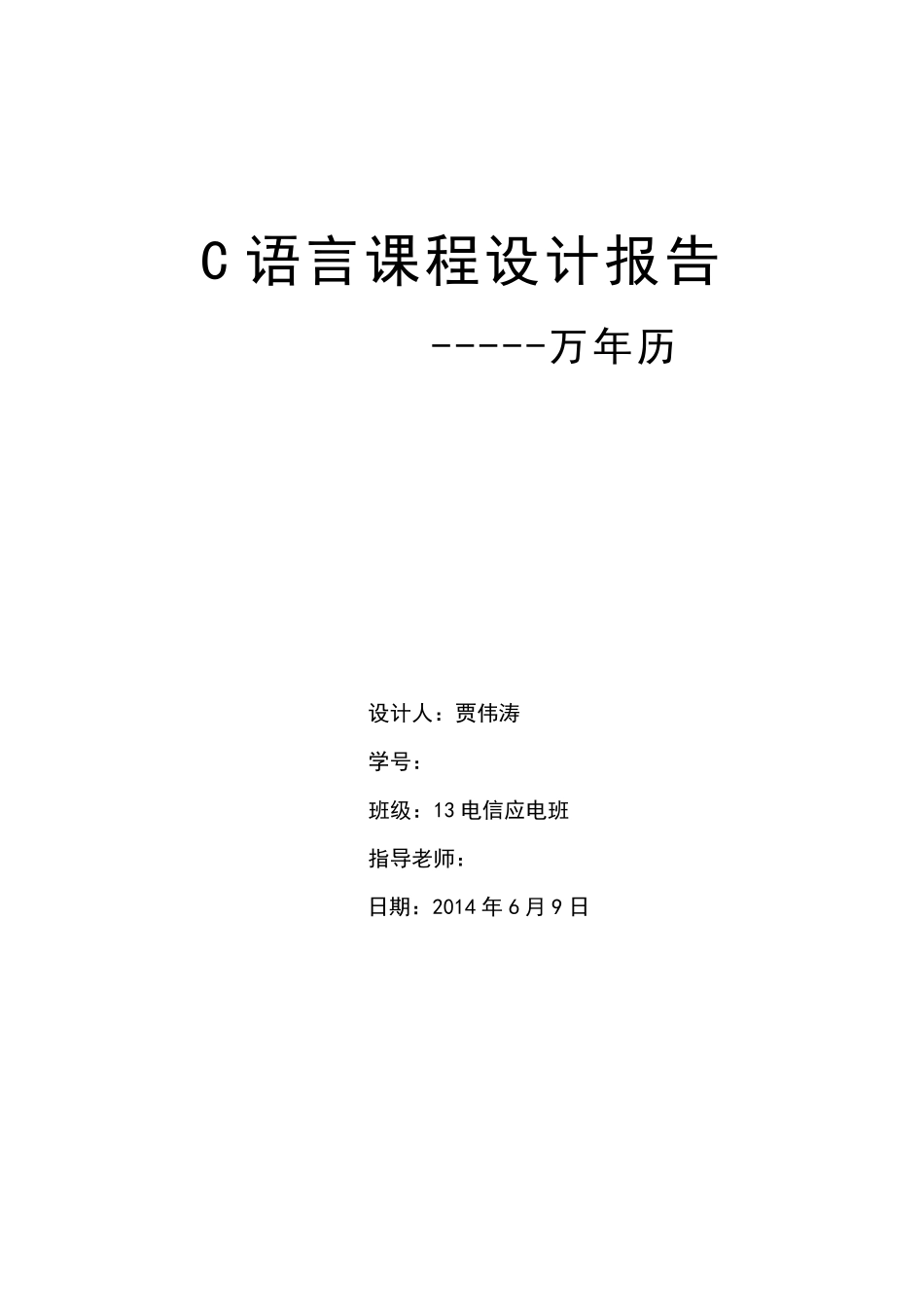 C 语言课程设计报告

-----万年历

设计人：贾伟涛

学号：

班级：13 电信应电班

指导老师：

日期：2014 年 6 月 9 日